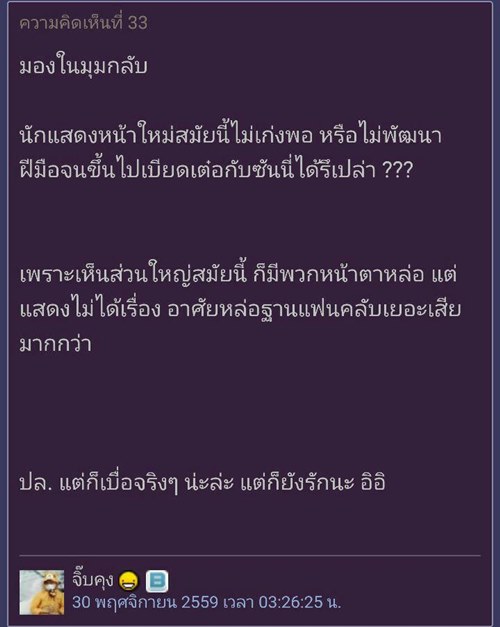 ความคิดเห็นที่ 33

มองในมุมกลับ

นักแสดงหน้าใหม่สมัยนี้ไม่เก่งพอ หรือไม่พัฒนาฝีมือจนขึ้นไปเบียดเต๋อกับซันนี่ได้รึเปล่า ???

เพราะเห็นส่วนใหญ่สมัยนี้ ก็มีพวกหน้าตาหล่อ แต่แสดงไม่ได้เรื่อง อาศัยหล่อฐานแฟนคลับเยอะเสียมากกว่า

ปล. แต่ก็เบื่อจริงๆ น่ะล่ะ แต่ก็ยังรักนะ อิอิ

จิ๊บคุง
30 พฤศจิกายน 2559 เวลา 03:26:25 น.